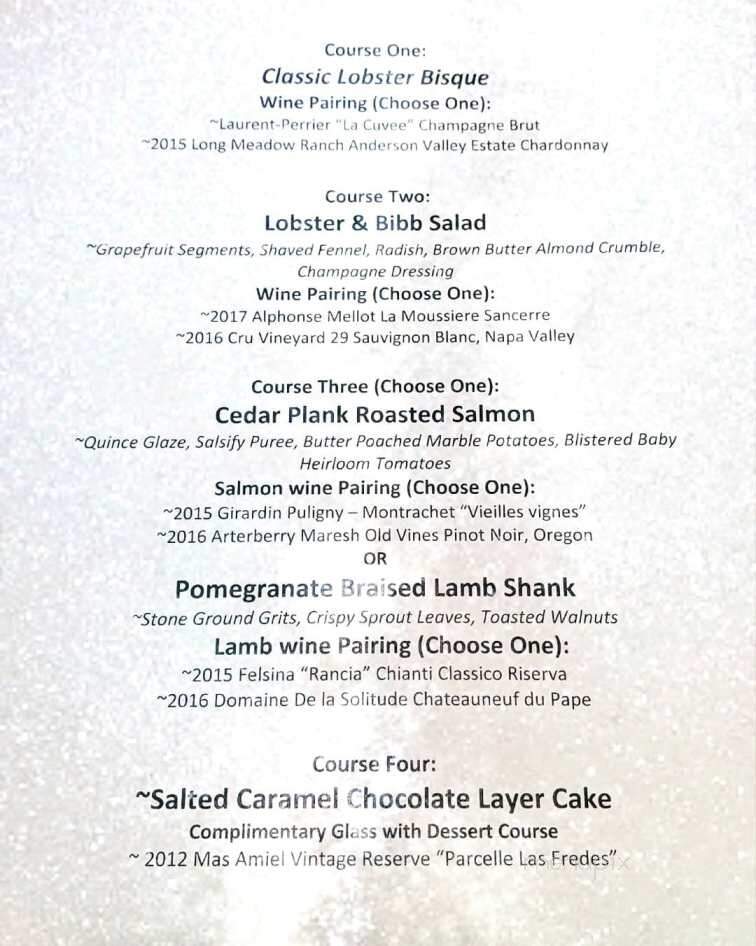 Course One:
Classic Lobster Bisque
Wine Pairing (Choose One):
~Laurent-Perrier "La Cuvee" Champagne Brut
~2015 Long Meadow Ranch Anderson Valley Estate Chardonnay

Course Two:
Lobster & Bibb Salad
~Grapefruit Segments, Shaved Fennel, Radish, Brown Butter Almond Crumble, Champagne Dressing
Wine Pairing (Choose One):
~2017 Alphonse Mellot La Moussiere Sancerre
~2016 Cru Vineyard 29 Sauvignon Blanc, Napa Valley

Course Three (Choose One):
Cedar Plank Roasted Salmon
~Quince Glaze, Salsify Puree, Butter Poached Marble Potatoes, Blistered Baby Heirloom Tomatoes
Salmon wine Pairing (Choose One):
~2015 Girardin Puligny – Montrachet "Vieilles vignes"
~2016 Arterberry Maresh Old Vines Pinot Noir, Oregon
OR
Pomegranate Braised Lamb Shank
~Stone Ground Grits, Crispy Sprout Leaves, Toasted Walnuts
Lamb wine Pairing (Choose One):
~2015 Felsina "Rancia" Chianti Classico Riserva
~2016 Domaine De la Solitude Chateauneuf du Pape

Course Four:
~Salted Caramel Chocolate Layer Cake
Complimentary Glass with Dessert Course
~ 2012 Mas Amiel Vintage Reserve "Parcelle Las Fredes"